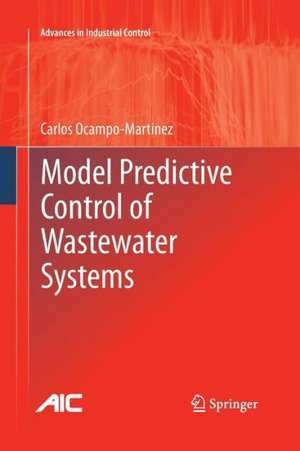 Advances in Industrial Control

Carlos Ocampo-Martinez

Model Predictive Control of Wastewater Systems

AIC

Springer